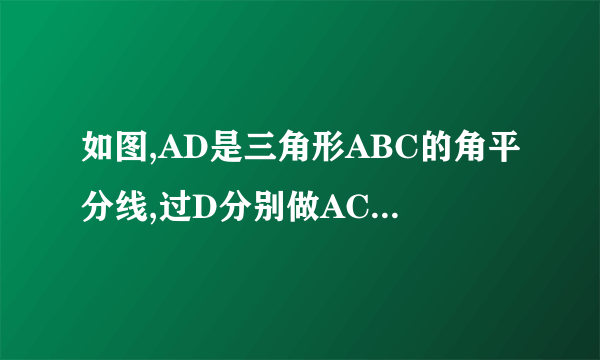 如图,AD是三角形ABC的角平分线,过D分别做AC...